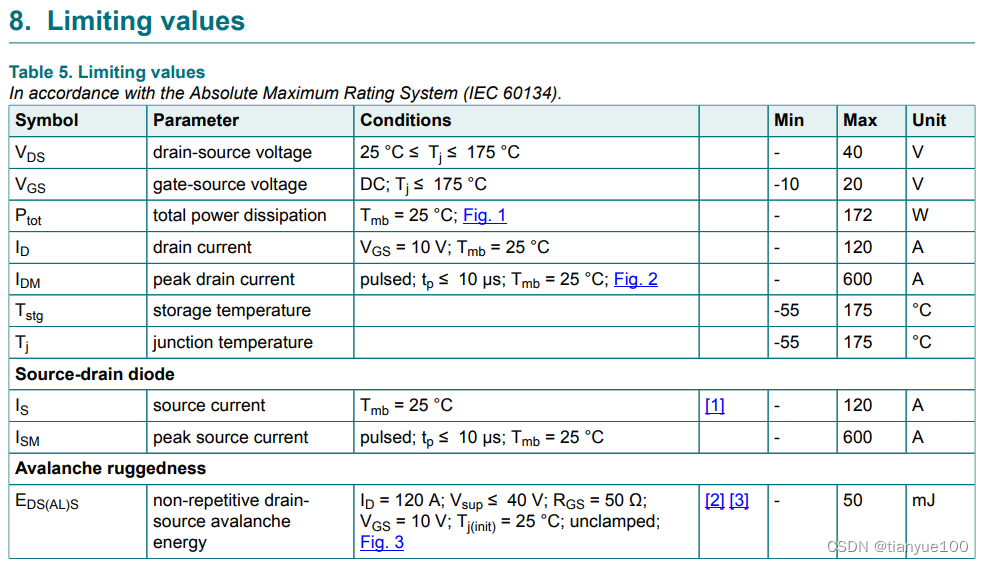 8. Limiting values

Table 5. Limiting values
In accordance with the Absolute Maximum Rating System (IEC 60134).

| Symbol | Parameter | Conditions | | Min | Max | Unit |
|---|---|---|---|---|---|---|
| $V_{DS}$ | drain-source voltage | 25 °C ≤ $T_j$ ≤ 175 °C | | - | 40 | V |
| $V_{GS}$ | gate-source voltage | DC; $T_j$ ≤ 175 °C | | -10 | 20 | V |
| $P_{tot}$ | total power dissipation | $T_{mb}$ = 25 °C; Fig. 1 | | - | 172 | W |
| $I_D$ | drain current | $V_{GS}$ = 10 V; $T_{mb}$ = 25 °C | | - | 120 | A |
| $I_{DM}$ | peak drain current | pulsed; $t_p$ ≤ 10 µs; $T_{mb}$ = 25 °C; Fig. 2 | | - | 600 | A |
| $T_{stg}$ | storage temperature | | | -55 | 175 | °C |
| $T_j$ | junction temperature | | | -55 | 175 | °C |
| Source-drain diode | | | | | | |
| $I_S$ | source current | $T_{mb}$ = 25 °C | [1] | - | 120 | A |
| $I_{SM}$ | peak source current | pulsed; $t_p$ ≤ 10 µs; $T_{mb}$ = 25 °C | | - | 600 | A |
| Avalanche ruggedness | | | | | | |
| $E_{DS(AL)S}$ | non-repetitive drain-source avalanche energy | $I_D$ = 120 A; $V_{sup}$ ≤ 40 V; $R_{GS}$ = 50 Ω; $V_{GS}$ = 10 V; $T_{j(init)}$ = 25 °C; unclamped; Fig. 3 | [2] [3] | - | 50 | mJ |

CSDN @tianyue100